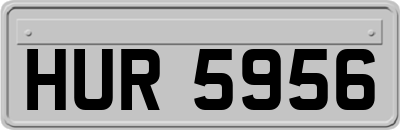 HUR 5956